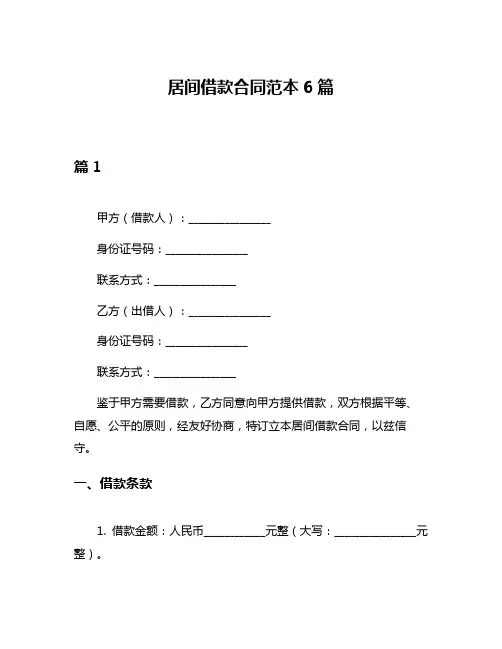 居间借款合同范本 6 篇

篇 1

甲方（借款人）：______________

身份证号码：______________

联系方式：______________

乙方（出借人）：______________

身份证号码：______________

联系方式：______________

鉴于甲方需要借款，乙方同意向甲方提供借款，双方根据平等、自愿、公平的原则，经友好协商，特订立本居间借款合同，以兹信守。

一、借款条款

1. 借款金额：人民币__________元整（大写：______________元整）。